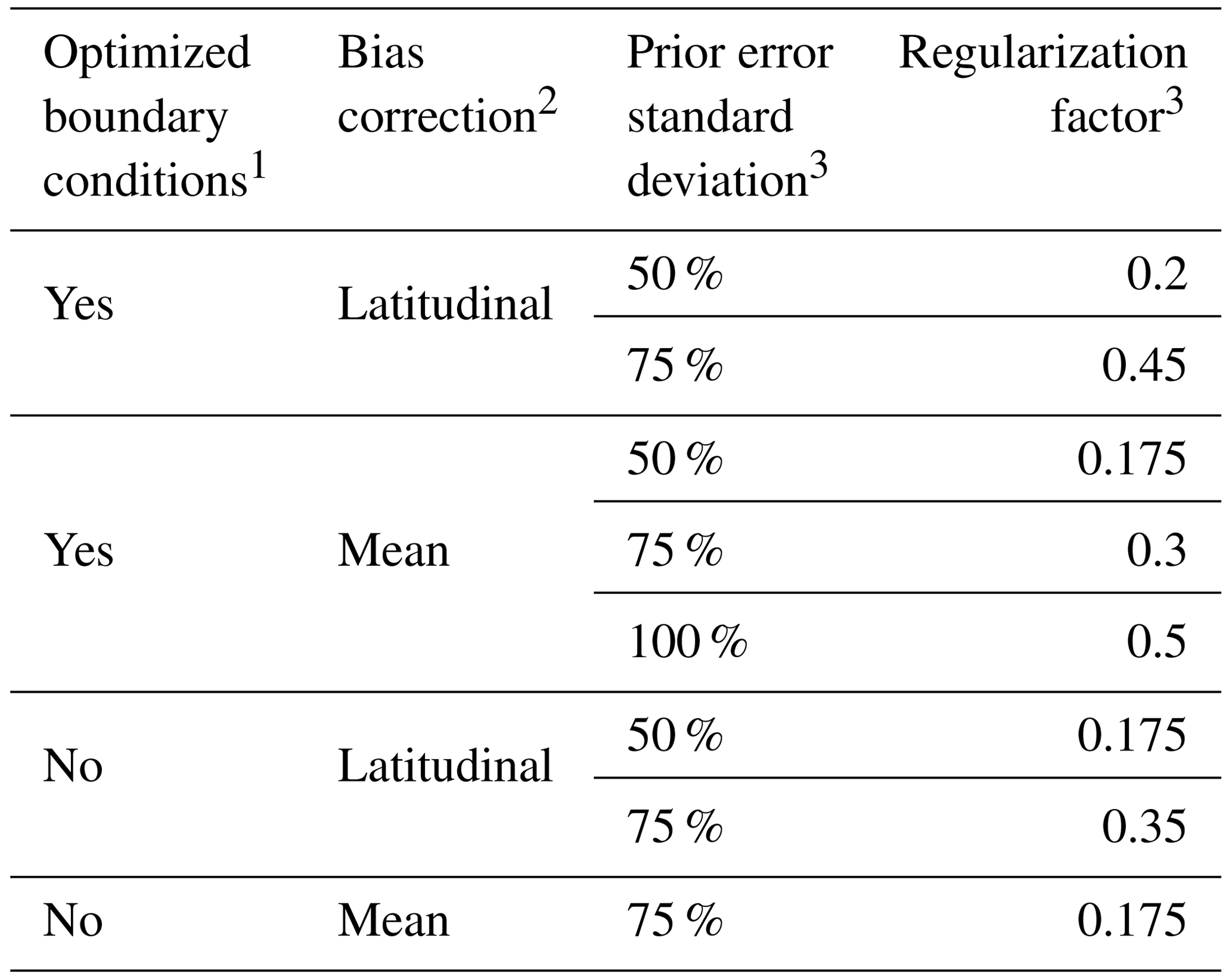 | Optimized boundary conditions$^{1}$ | Bias correction$^{2}$ | Prior error standard deviation$^{3}$ | Regularization factor$^{3}$ |
|---|---|---|---|
| Yes | Latitudinal | 50 % | 0.2 |
| | | 75 % | 0.45 |
| Yes | Mean | 50 % | 0.175 |
| | | 75 % | 0.3 |
| | | 100 % | 0.5 |
| No | Latitudinal | 50 % | 0.175 |
| | | 75 % | 0.35 |
| No | Mean | 75 % | 0.175 |